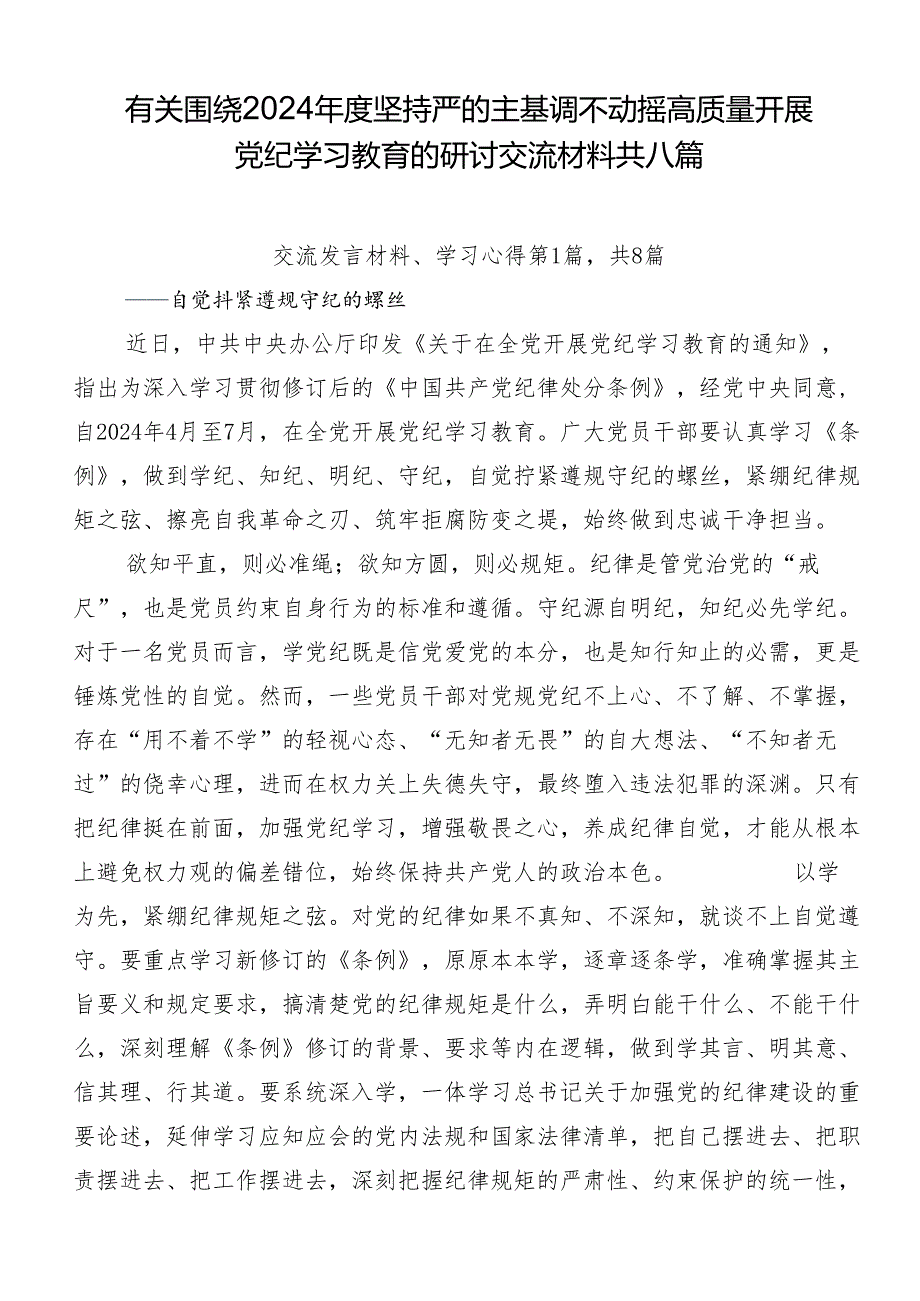 有关围绕2024年度坚持严的主基调不动摇高质量开展党纪学习教育的研讨交流材料共八篇

交流发言材料、学习心得第1篇，共8篇

——自觉抖紧遵规守纪的螺丝

近日，中共中央办公厅印发《关于在全党开展党纪学习教育的通知》，指出为深入学习贯彻修订后的《中国共产党纪律处分条例》，经党中央同意，自2024年4月至7月，在全党开展党纪学习教育。广大党员干部要认真学习《条例》，做到学纪、知纪、明纪、守纪，自觉拧紧遵规守纪的螺丝，紧绷纪律规矩之弦、擦亮自我革命之刃、筑牢拒腐防变之堤，始终做到忠诚干净担当。

欲知平直，则必准绳；欲知方圆，则必规矩。纪律是管党治党的“戒尺”，也是党员约束自身行为的标准和遵循。守纪源自明纪，知纪必先学纪。对于一名党员而言，学党纪既是信党爱党的本分，也是知行知止的必需，更是锤炼党性的自觉。然而，一些党员干部对党规党纪不上心、不了解、不掌握，存在“用不着不学”的轻视心态、“无知者无畏”的自大想法、“不知者无过”的侥幸心理，进而在权力关上失德失守，最终堕入违法犯罪的深渊。只有把纪律挺在前面，加强党纪学习，增强敬畏之心，养成纪律自觉，才能从根本上避免权力观的偏差错位，始终保持共产党人的政治本色。 以学为先，紧绷纪律规矩之弦。对党的纪律如果不真知、不深知，就谈不上自觉遵守。要重点学习新修订的《条例》，原原本本学，逐章逐条学，准确掌握其主旨要义和规定要求，搞清楚党的纪律规矩是什么，弄明白能干什么、不能干什么，深刻理解《条例》修订的背景、要求等内在逻辑，做到学其言、明其意、信其理、行其道。要系统深入学，一体学习总书记关于加强党的纪律建设的重要论述，延伸学习应知应会的党内法规和国家法律清单，把自己摆进去、把职责摆进去、把工作摆进去，深刻把握纪律规矩的严肃性、约束保护的统一性，